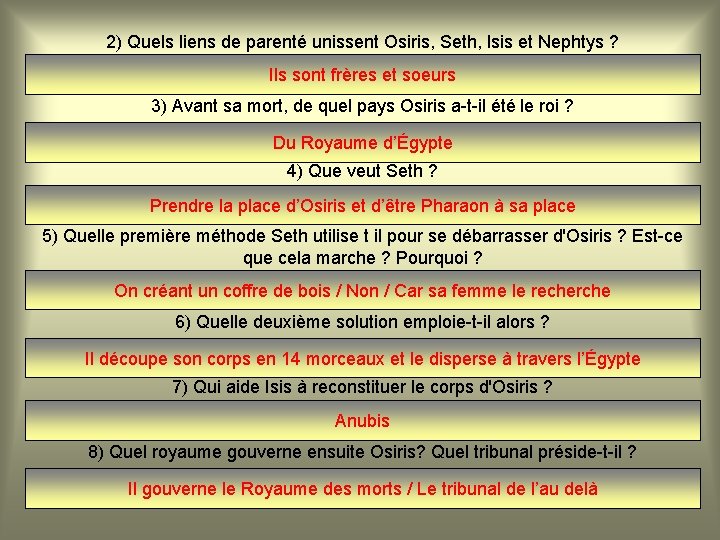 2) Quels liens de parenté unissent Osiris, Seth, Isis et Nephtys ?

Ils sont frères et soeurs

3) Avant sa mort, de quel pays Osiris a-t-il été le roi ?

Du Royaume d'Égypte

4) Que veut Seth ?

Prendre la place d'Osiris et d'être Pharaon à sa place

5) Quelle première méthode Seth utilise t il pour se débarrasser d'Osiris ? Est-ce que cela marche ? Pourquoi ?

On créant un coffre de bois / Non / Car sa femme le recherche

6) Quelle deuxième solution emploie-t-il alors ?

Il découpe son corps en 14 morceaux et le disperse à travers l'Égypte

7) Qui aide Isis à reconstituer le corps d'Osiris ?

Anubis

8) Quel royaume gouverne ensuite Osiris? Quel tribunal préside-t-il ?

Il gouverne le Royaume des morts / Le tribunal de l'au delà